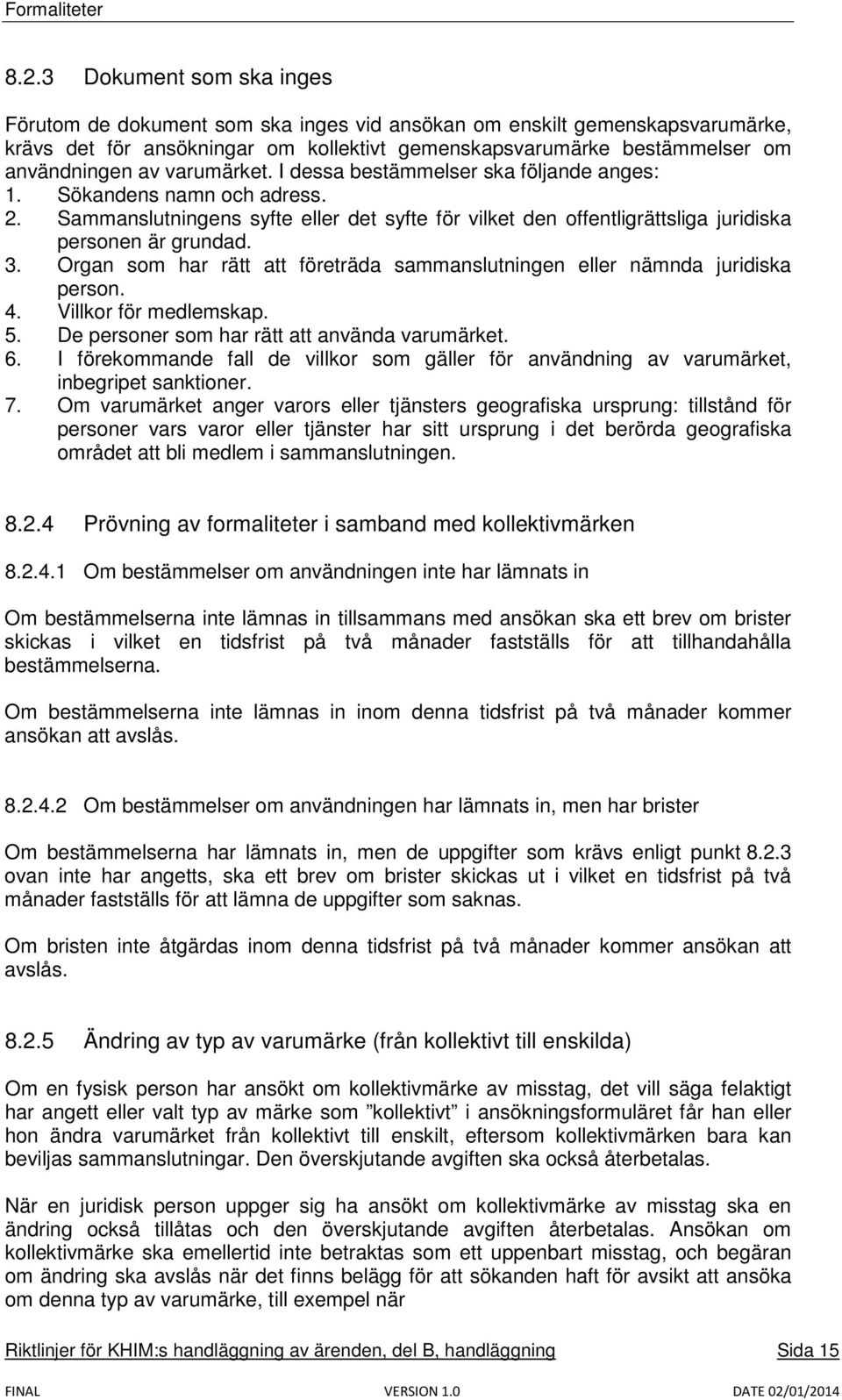 Formaliteter

8.2.3 Dokument som ska inges

Förutom de dokument som ska inges vid ansökan om enskilt gemenskapsvarumärke, krävs det för ansökningar om kollektivt gemenskapsvarumärke bestämmelser om användningen av varumärket. I dessa bestämmelser ska följande anges:
1. Sökandens namn och adress.
2. Sammanslutningens syfte eller det syfte för vilket den offentligrättsliga juridiska personen är grundad.
3. Organ som har rätt att företräda sammanslutningen eller nämnda juridiska person.
4. Villkor för medlemskap.
5. De personer som har rätt att använda varumärket.
6. I förekommande fall de villkor som gäller för användning av varumärket, inbegripet sanktioner.
7. Om varumärket anger varors eller tjänsters geografiska ursprung: tillstånd för personer vars varor eller tjänster har sitt ursprung i det berörda geografiska området att bli medlem i sammanslutningen.

8.2.4 Prövning av formaliteter i samband med kollektivmärken

8.2.4.1 Om bestämmelser om användningen inte har lämnats in

Om bestämmelserna inte lämnas in tillsammans med ansökan ska ett brev om brister skickas i vilket en tidsfrist på två månader fastställs för att tillhandahålla bestämmelserna.

Om bestämmelserna inte lämnas in inom denna tidsfrist på två månader kommer ansökan att avslås.

8.2.4.2 Om bestämmelser om användningen har lämnats in, men har brister

Om bestämmelserna har lämnats in, men de uppgifter som krävs enligt punkt 8.2.3 ovan inte har angetts, ska ett brev om brister skickas ut i vilket en tidsfrist på två månader fastställs för att lämna de uppgifter som saknas.

Om bristen inte åtgärdas inom denna tidsfrist på två månader kommer ansökan att avslås.

8.2.5 Ändring av typ av varumärke (från kollektivt till enskilda)

Om en fysisk person har ansökt om kollektivmärke av misstag, det vill säga felaktigt har angett eller valt typ av märke som ”kollektivt” i ansökningsformuläret får han eller hon ändra varumärket från kollektivt till enskilt, eftersom kollektivmärken bara kan beviljas sammanslutningar. Den överskjutande avgiften ska också återbetalas.

När en juridisk person uppger sig ha ansökt om kollektivmärke av misstag ska en ändring också tillåtas och den överskjutande avgiften återbetalas. Ansökan om kollektivmärke ska emellertid inte betraktas som ett uppenbart misstag, och begäran om ändring ska avslås när det finns belägg för att sökanden haft för avsikt att ansöka om denna typ av varumärke, till exempel när

Riktlinjer för KHIM:s handläggning av ärenden, del B, handläggning Sida 15

FINAL VERSION 1.0 DATE 02/01/2014